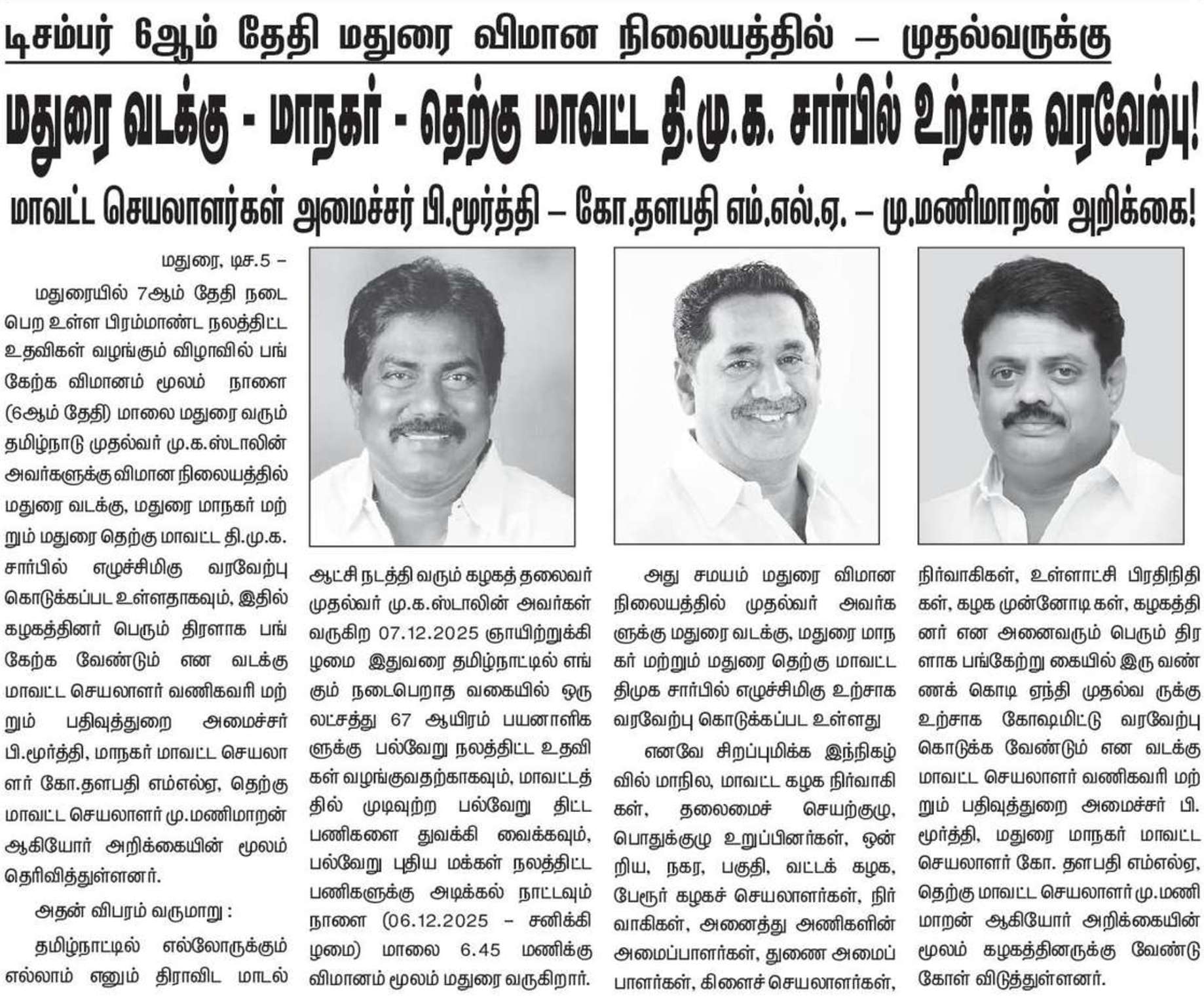 டிசம்பர் 6ஆம் தேதி மதுரை விமான நிலையத்தில் – முதல்வருக்கு

மதுரை வடக்கு - மாநகர் - தெற்கு மாவட்ட தி.மு.க. சார்பில் உற்சாக வரவேற்பு!

மாவட்ட செயலாளர்கள் அமைச்சர் பி.மூர்த்தி – கோ.தளபதி எம்.எல்.ஏ. – மு.மணிமாறன் அறிக்கை!

மதுரை, டிச.5 –

மதுரையில் 7ஆம் தேதி நடைபெற உள்ள பிரம்மாண்ட நலத்திட்ட உதவிகள் வழங்கும் விழாவில் பங்கேற்க விமானம் மூலம் நாளை (6ஆம் தேதி) மாலை மதுரை வரும் தமிழ்நாடு முதல்வர் மு.க.ஸ்டாலின் அவர்களுக்கு விமான நிலையத்தில் மதுரை வடக்கு, மதுரை மாநகர் மற்றும் மதுரை தெற்கு மாவட்ட தி.மு.க. சார்பில் எழுச்சிமிகு வரவேற்பு கொடுக்கப்பட உள்ளதாகவும், இதில் கழகத்தினர் பெரும் திரளாக பங்கேற்க வேண்டும் என வடக்கு மாவட்ட செயலாளர் வணிகவரி மற்றும் பதிவுத்துறை அமைச்சர் பி.மூர்த்தி, மாநகர் மாவட்ட செயலாளர் கோ.தளபதி எம்எல்ஏ, தெற்கு மாவட்ட செயலாளர் மு.மணிமாறன் ஆகியோர் அறிக்கையின் மூலம் தெரிவித்துள்ளனர்.

அதன் விபரம் வருமாறு :

தமிழ்நாட்டில் எல்லோருக்கும் எல்லாம் எனும் திராவிட மாடல் ஆட்சி நடத்தி வரும் கழகத் தலைவர் முதல்வர் மு.க.ஸ்டாலின் அவர்கள் வருகிற 07.12.2025 ஞாயிற்றுக்கிழமை இதுவரை தமிழ்நாட்டில் எங்கும் நடைபெறாத வகையில் ஒரு லட்சத்து 67 ஆயிரம் பயனாளிகளுக்கு பல்வேறு நலத்திட்ட உதவிகள் வழங்குவதற்காகவும், மாவட்டத்தில் முடிவுற்ற பல்வேறு திட்ட பணிகளை துவக்கி வைக்கவும், பல்வேறு புதிய மக்கள் நலத்திட்ட பணிகளுக்கு அடிக்கல் நாட்டவும் நாளை (06.12.2025 – சனிக்கிழமை) மாலை 6.45 மணிக்கு விமானம் மூலம் மதுரை வருகிறார்.

அது சமயம் மதுரை விமான நிலையத்தில் முதல்வர் அவர்களுக்கு மதுரை வடக்கு, மதுரை மாநகர் மற்றும் மதுரை தெற்கு மாவட்ட திமுக சார்பில் எழுச்சிமிகு உற்சாக வரவேற்பு கொடுக்கப்பட உள்ளது

எனவே சிறப்புமிக்க இந்நிகழ்வில் மாநில, மாவட்ட கழக நிர்வாகிகள், தலைமைச் செயற்குழு, பொதுக்குழு உறுப்பினர்கள், ஒன்றிய, நகர, பகுதி, வட்டக் கழக, பேரூர் கழகச் செயலாளர்கள், நிர்வாகிகள், அனைத்து அணிகளின் அமைப்பாளர்கள், துணை அமைப்பாளர்கள், கிளைச் செயலாளர்கள், நிர்வாகிகள், உள்ளாட்சி பிரதிநிதிகள், கழக முன்னோடிகள், கழகத்தினர் என அனைவரும் பெரும் திரளாக பங்கேற்று கையில் இரு வண்ணக் கொடி ஏந்தி முதல்வ ருக்கு உற்சாக கோஷமிட்டு வரவேற்பு கொடுக்க வேண்டும் என வடக்கு மாவட்ட செயலாளர் வணிகவரி மற்றும் பதிவுத்துறை அமைச்சர் பி. மூர்த்தி, மதுரை மாநகர் மாவட்ட செயலாளர் கோ. தளபதி எம்எல்ஏ, தெற்கு மாவட்ட செயலாளர் மு.மணிமாறன் ஆகியோர் அறிக்கையின் மூலம் கழகத்தினருக்கு வேண்டுகோள் விடுத்துள்ளனர்.